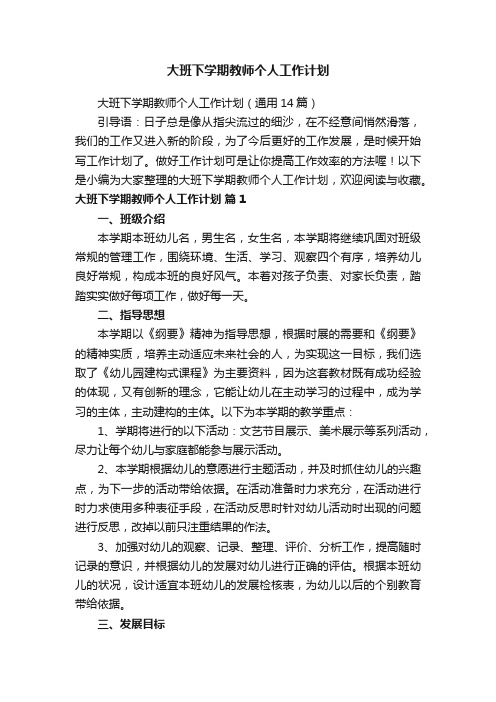 大班下学期教师个人工作计划

大班下学期教师个人工作计划（通用14篇）

引导语：日子总是像从指尖流过的细沙，在不经意间悄然滑落，我们的工作又进入新的阶段，为了今后更好的工作发展，是时候开始写工作计划了。做好工作计划可是让你提高工作效率的方法喔！以下是小编为大家整理的大班下学期教师个人工作计划，欢迎阅读与收藏。

大班下学期教师个人工作计划 篇1

一、班级介绍

本学期本班幼儿名，男生名，女生名，本学期将继续巩固对班级常规的管理工作，围绕环境、生活、学习、观察四个有序，培养幼儿良好常规，构成本班的良好风气。本着对孩子负责、对家长负责，踏踏实实做好每项工作，做好每一天。

二、指导思想

本学期以《纲要》精神为指导思想，根据时展的需要和《纲要》的精神实质，培养主动适应未来社会的人，为实现这一目标，我们选取了《幼儿园建构式课程》为主要资料，因为这套教材既有成功经验的体现，又有创新的理念，它能让幼儿在主动学习的过程中，成为学习的主体，主动建构的主体。以下为本学期的教学重点：

1、学期将进行的以下活动：文艺节目展示、美术展示等系列活动，尽力让每个幼儿与家庭都能参与展示活动。

2、本学期根据幼儿的意愿进行主题活动，并及时抓住幼儿的兴趣点，为下一步的活动带给依据。在活动准备时力求充分，在活动进行时力求使用多种表征手段，在活动反思时针对幼儿活动时出现的问题进行反思，改掉以前只注重结果的作法。

3、加强对幼儿的观察、记录、整理、评价、分析工作，提高随时记录的意识，并根据幼儿的发展对幼儿进行正确的评估。根据本班幼儿的状况，设计适宜本班幼儿的发展检核表，为幼儿以后的个别教育带给依据。

三、发展目标